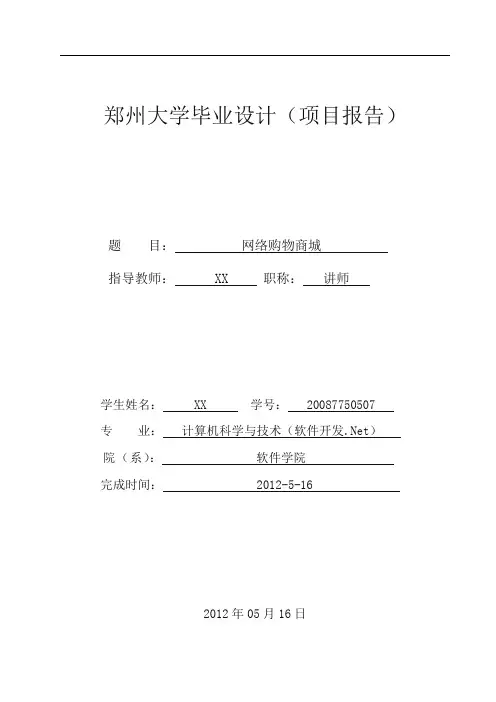 郑州大学毕业设计（项目报告）

题　　目：网络购物商城

指导教师：XX　职称：讲师

学生姓名：XX　学号：20087750507

专　　业：计算机科学与技术（软件开发.Net）

院（系）：软件学院

完成时间：2012-5-16

2012 年 05 月 16 日